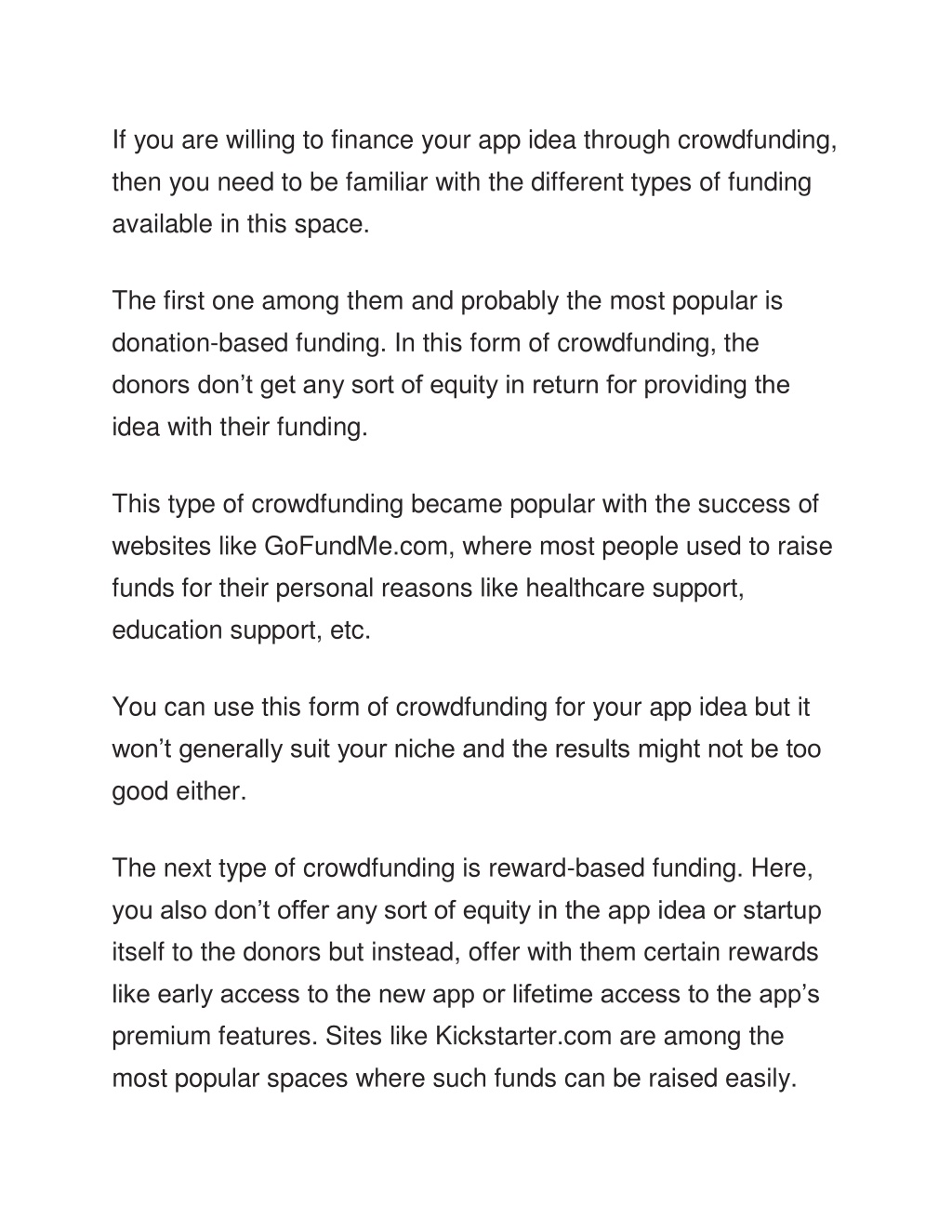 If you are willing to finance your app idea through crowdfunding, then you need to be familiar with the different types of funding available in this space.

The first one among them and probably the most popular is donation-based funding. In this form of crowdfunding, the donors don’t get any sort of equity in return for providing the idea with their funding.

This type of crowdfunding became popular with the success of websites like GoFundMe.com, where most people used to raise funds for their personal reasons like healthcare support, education support, etc.

You can use this form of crowdfunding for your app idea but it won’t generally suit your niche and the results might not be too good either.

The next type of crowdfunding is reward-based funding. Here, you also don’t offer any sort of equity in the app idea or startup itself to the donors but instead, offer with them certain rewards like early access to the new app or lifetime access to the app’s premium features. Sites like Kickstarter.com are among the most popular spaces where such funds can be raised easily.